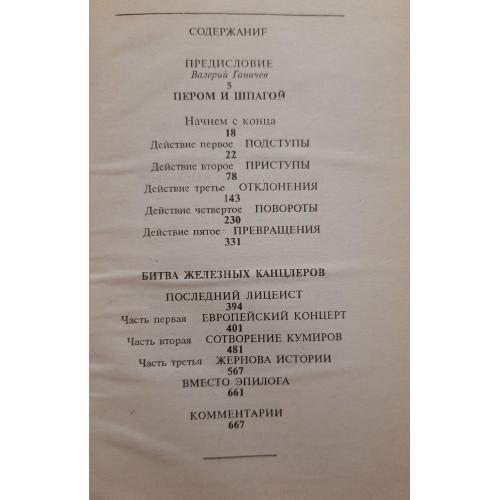 СОДЕРЖАНИЕ

ПРЕДИСЛОВИЕ
Валерий Ганичев
5

ПЕРОМ И ШПАГОЙ

Начнем с конца
18
Действие первое ПОДСТУПЫ
22
Действие второе ПРИСТУПЫ
78
Действие третье ОТКЛОНЕНИЯ
143
Действие четвертое ПОВОРОТЫ
230
Действие пятое ПРЕВРАЩЕНИЯ
331

БИТВА ЖЕЛЕЗНЫХ КАНЦЛЕРОВ

ПОСЛЕДНИЙ ЛИЦЕИСТ
394
Часть первая ЕВРОПЕЙСКИЙ КОНЦЕРТ
401
Часть вторая СОТВОРЕНИЕ КУМИРОВ
481
Часть третья ЖЕРНОВА ИСТОРИИ
567
ВМЕСТО ЭПИЛОГА
661

КОММЕНТАРИИ
667